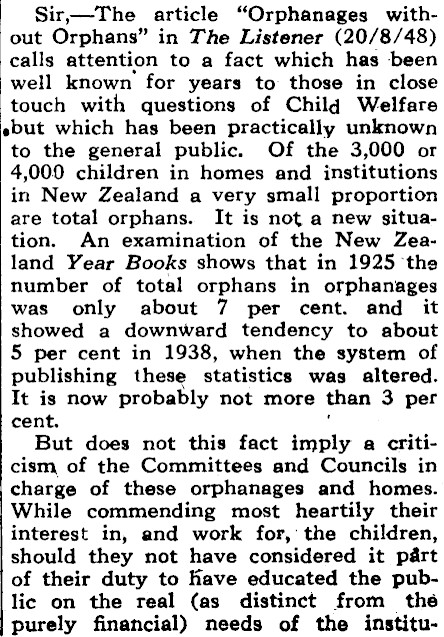 Sir,—The article "Orphanages without Orphans" in The Listener (20/8/48) calls attention to a fact which has been well known for years to those in close touch with questions of Child Welfare but which has been practically unknown to the general public. Of the 3,000 or 4,000 children in homes and institutions in New Zealand a very small proportion are total orphans. It is not a new situation. An examination of the New Zealand Year Books shows that in 1925 the number of total orphans in orphanages was only about 7 per cent. and it showed a downward tendency to about 5 per cent in 1938, when the system of publishing these statistics was altered. It is now probably not more than 3 per cent.

But does not this fact imply a criticism of the Committees and Councils in charge of these orphanages and homes. While commending most heartily their interest in, and work for, the children, should they not have considered it part of their duty to have educated the public on the real (as distinct from the purely financial) needs of the institu-